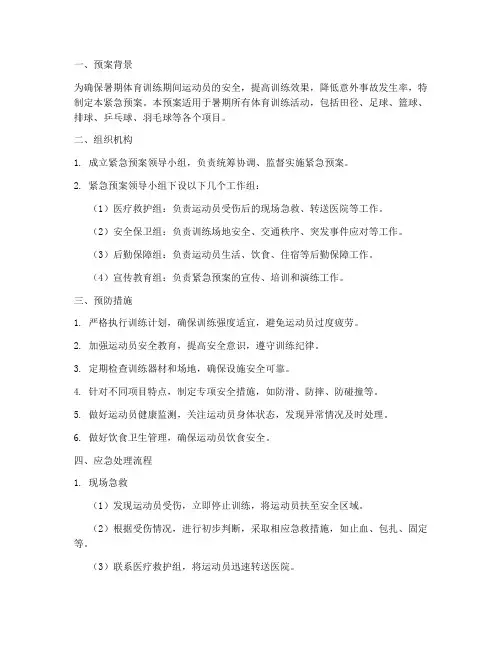 一、预案背景

为确保暑期体育训练期间运动员的安全，提高训练效果，降低意外事故发生率，特制定本紧急预案。本预案适用于暑期所有体育训练活动，包括田径、足球、篮球、排球、乒乓球、羽毛球等各个项目。

二、组织机构

1. 成立紧急预案领导小组，负责统筹协调、监督实施紧急预案。

2. 紧急预案领导小组下设以下几个工作组：

（1）医疗救护组：负责运动员受伤后的现场急救、转送医院等工作。

（2）安全保卫组：负责训练场地安全、交通秩序、突发事件应对等工作。

（3）后勤保障组：负责运动员生活、饮食、住宿等后勤保障工作。

（4）宣传教育组：负责紧急预案的宣传、培训和演练工作。

三、预防措施

1. 严格执行训练计划，确保训练强度适宜，避免运动员过度疲劳。

2. 加强运动员安全教育，提高安全意识，遵守训练纪律。

3. 定期检查训练器材和场地，确保设施安全可靠。

4. 针对不同项目特点，制定专项安全措施，如防滑、防摔、防碰撞等。

5. 做好运动员健康监测，关注运动员身体状态，发现异常情况及时处理。

6. 做好饮食卫生管理，确保运动员饮食安全。

四、应急处理流程

1. 现场急救

（1）发现运动员受伤，立即停止训练，将运动员扶至安全区域。

（2）根据受伤情况，进行初步判断，采取相应急救措施，如止血、包扎、固定等。

（3）联系医疗救护组，将运动员迅速转送医院。